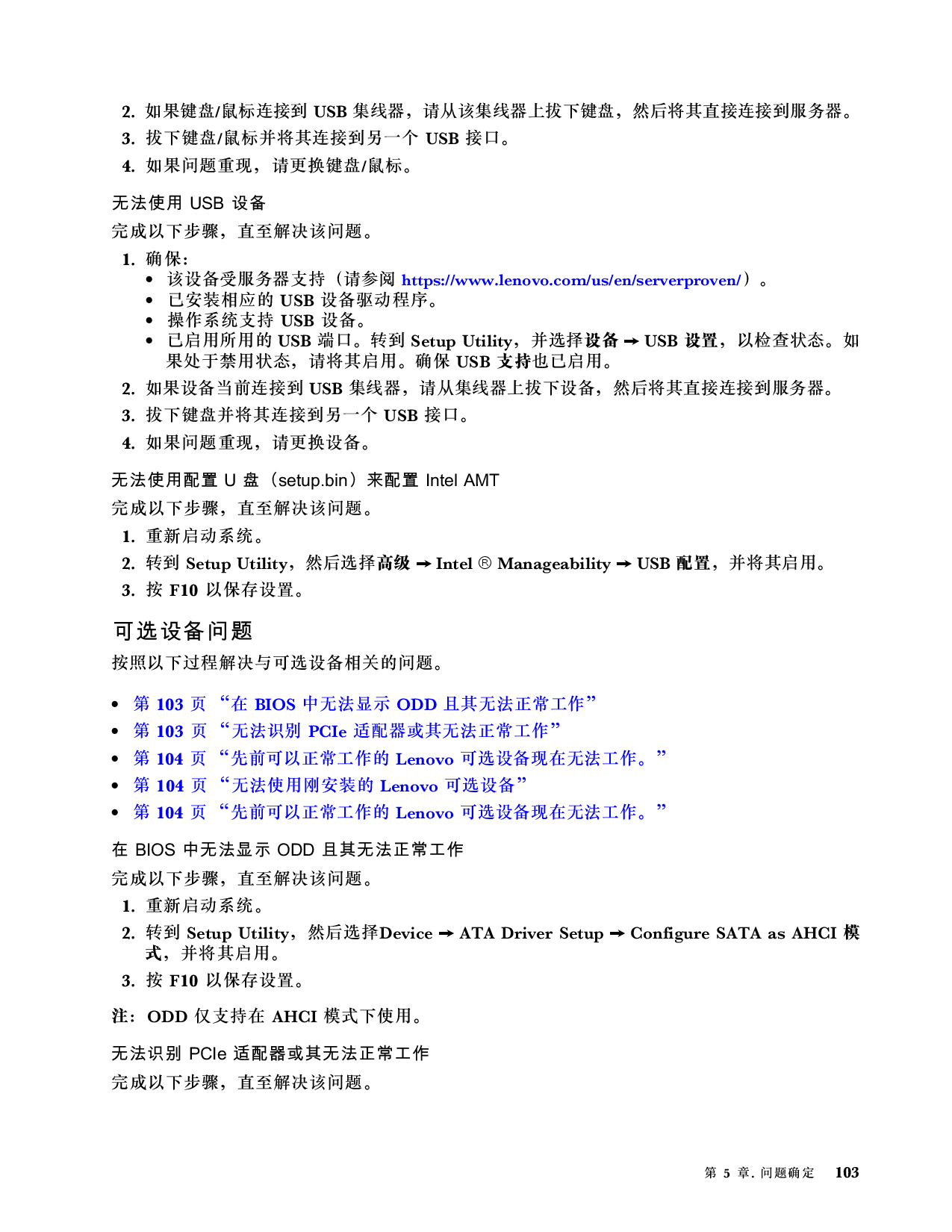 2. 如果键盘/鼠标连接到 USB 集线器，请从该集线器上拔下键盘，然后将其直接连接到服务器。
3. 拔下键盘/鼠标并将其连接到另一个 USB 接口。
4. 如果问题重现，请更换键盘/鼠标。

无法使用 USB 设备

完成以下步骤，直至解决该问题。

1. 确保：
• 该设备受服务器支持（请参阅 https://www.lenovo.com/us/en/serverproven/）。
• 已安装相应的 USB 设备驱动程序。
• 操作系统支持 USB 设备。
• 已启用所用的 USB 端口。转到 Setup Utility，并选择设备 → USB 设置，以检查状态。如果处于禁用状态，请将其启用。确保 USB 支持也已启用。
2. 如果设备当前连接到 USB 集线器，请从集线器上拔下设备，然后将其直接连接到服务器。
3. 拔下键盘并将其连接到另一个 USB 接口。
4. 如果问题重现，请更换设备。

无法使用配置 U 盘（setup.bin）来配置 Intel AMT

完成以下步骤，直至解决该问题。

1. 重新启动系统。
2. 转到 Setup Utility，然后选择高级 → Intel ® Manageability → USB 配置，并将其启用。
3. 按 F10 以保存设置。

可选设备问题

按照以下过程解决与可选设备相关的问题。

• 第 103 页 “在 BIOS 中无法显示 ODD 且其无法正常工作”
• 第 103 页 “无法识别 PCIe 适配器或其无法正常工作”
• 第 104 页 “先前可以正常工作的 Lenovo 可选设备现在无法工作。”
• 第 104 页 “无法使用刚安装的 Lenovo 可选设备”
• 第 104 页 “先前可以正常工作的 Lenovo 可选设备现在无法工作。”

在 BIOS 中无法显示 ODD 且其无法正常工作

完成以下步骤，直至解决该问题。

1. 重新启动系统。
2. 转到 Setup Utility，然后选择Device → ATA Driver Setup → Configure SATA as AHCI 模式，并将其启用。
3. 按 F10 以保存设置。

注：ODD 仅支持在 AHCI 模式下使用。

无法识别 PCIe 适配器或其无法正常工作

完成以下步骤，直至解决该问题。

第 5 章. 问题确定 103